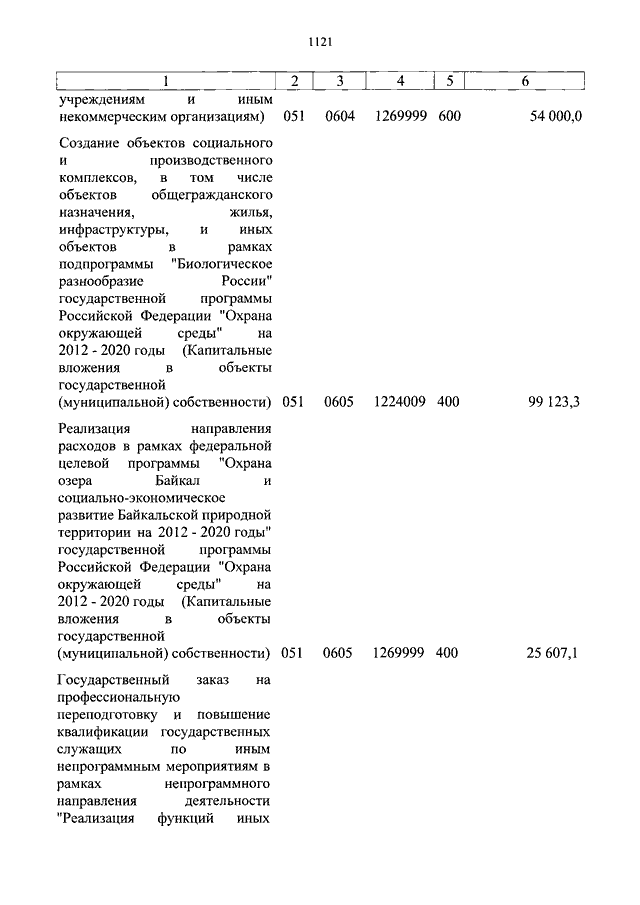 1121

| 1 | 2 | 3 | 4 | 5 | 6 |
|---|---|---|---|---|---|
| учреждениям и иным некоммерческим организациям) | 051 | 0604 | 1269999 | 600 | 54 000,0 |
| Создание объектов социального и производственного комплексов, в том числе объектов общегражданского назначения, жилья, инфраструктуры, и иных объектов в рамках подпрограммы "Биологическое разнообразие России" государственной программы Российской Федерации "Охрана окружающей среды" на 2012 - 2020 годы (Капитальные вложения в объекты государственной (муниципальной) собственности) | 051 | 0605 | 1224009 | 400 | 99 123,3 |
| Реализация направления расходов в рамках федеральной целевой программы "Охрана озера Байкал и социально-экономическое развитие Байкальской природной территории на 2012 - 2020 годы" государственной программы Российской Федерации "Охрана окружающей среды" на 2012 - 2020 годы (Капитальные вложения в объекты государственной (муниципальной) собственности) | 051 | 0605 | 1269999 | 400 | 25 607,1 |
| Государственный заказ на профессиональную переподготовку и повышение квалификации государственных служащих по иным непрограммным мероприятиям в рамках непрограммного направления деятельности "Реализация функций иных | | | | | |